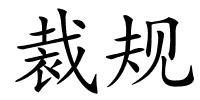 裁规